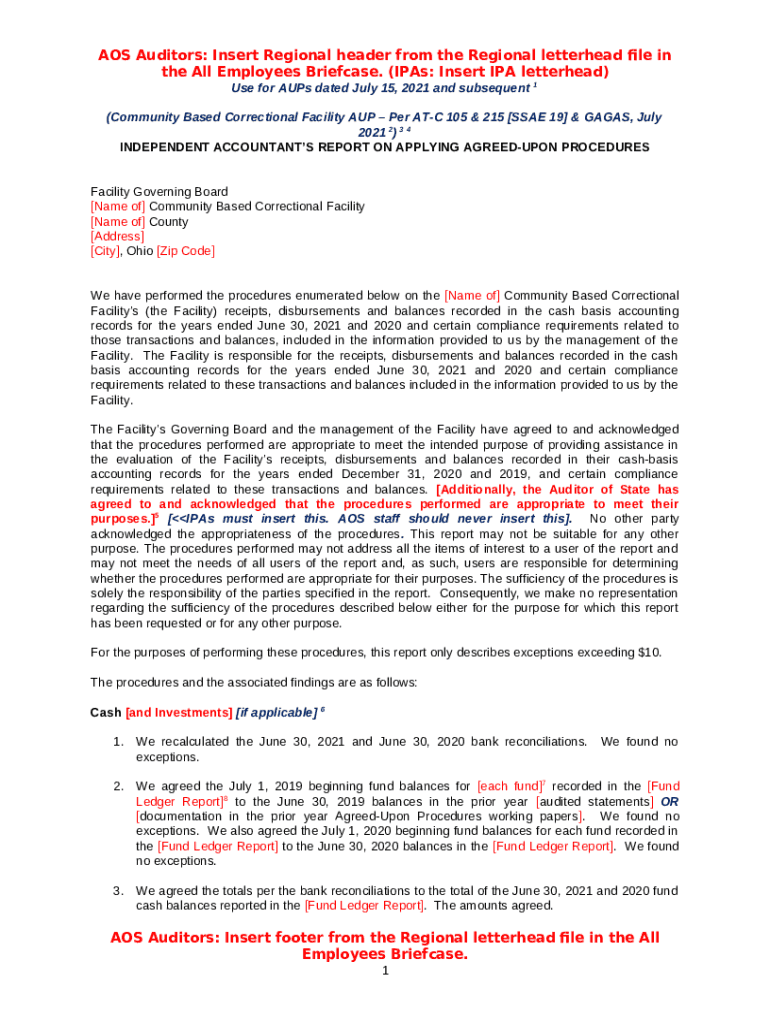 AOS Auditors: Insert Regional header from the Regional letterhead file in the All Employees Briefcase. (IPAs: Insert IPA letterhead)
Use for AUPs dated July 15, 2021 and subsequent $^1$

(Community Based Correctional Facility AUP – Per AT-C 105 & 215 [SSAE 19] & GAGAS, July 2021 $^2$) $^{3\ 4}$
INDEPENDENT ACCOUNTANT'S REPORT ON APPLYING AGREED-UPON PROCEDURES

Facility Governing Board
[Name of] Community Based Correctional Facility
[Name of] County
[Address]
[City], Ohio [Zip Code]

We have performed the procedures enumerated below on the [Name of] Community Based Correctional Facility's (the Facility) receipts, disbursements and balances recorded in the cash basis accounting records for the years ended June 30, 2021 and 2020 and certain compliance requirements related to those transactions and balances, included in the information provided to us by the management of the Facility. The Facility is responsible for the receipts, disbursements and balances recorded in the cash basis accounting records for the years ended June 30, 2021 and 2020 and certain compliance requirements related to these transactions and balances included in the information provided to us by the Facility.

The Facility's Governing Board and the management of the Facility have agreed to and acknowledged that the procedures performed are appropriate to meet the intended purpose of providing assistance in the evaluation of the Facility's receipts, disbursements and balances recorded in their cash-basis accounting records for the years ended December 31, 2020 and 2019, and certain compliance requirements related to these transactions and balances. [Additionally, the Auditor of State has agreed to and acknowledged that the procedures performed are appropriate to meet their purposes.]$^5$ [<<IPAs must insert this. AOS staff should never insert this]. No other party acknowledged the appropriateness of the procedures. This report may not be suitable for any other purpose. The procedures performed may not address all the items of interest to a user of the report and may not meet the needs of all users of the report and, as such, users are responsible for determining whether the procedures performed are appropriate for their purposes. The sufficiency of the procedures is solely the responsibility of the parties specified in the report. Consequently, we make no representation regarding the sufficiency of the procedures described below either for the purpose for which this report has been requested or for any other purpose.

For the purposes of performing these procedures, this report only describes exceptions exceeding $10.

The procedures and the associated findings are as follows:

Cash [and Investments] [if applicable] $^6$

1. We recalculated the June 30, 2021 and June 30, 2020 bank reconciliations. We found no exceptions.

2. We agreed the July 1, 2019 beginning fund balances for [each fund]$^7$ recorded in the [Fund Ledger Report]$^8$ to the June 30, 2019 balances in the prior year [audited statements] OR [documentation in the prior year Agreed-Upon Procedures working papers]. We found no exceptions. We also agreed the July 1, 2020 beginning fund balances for each fund recorded in the [Fund Ledger Report] to the June 30, 2020 balances in the [Fund Ledger Report]. We found no exceptions.

3. We agreed the totals per the bank reconciliations to the total of the June 30, 2021 and 2020 fund cash balances reported in the [Fund Ledger Report]. The amounts agreed.

AOS Auditors: Insert footer from the Regional letterhead file in the All Employees Briefcase.
1